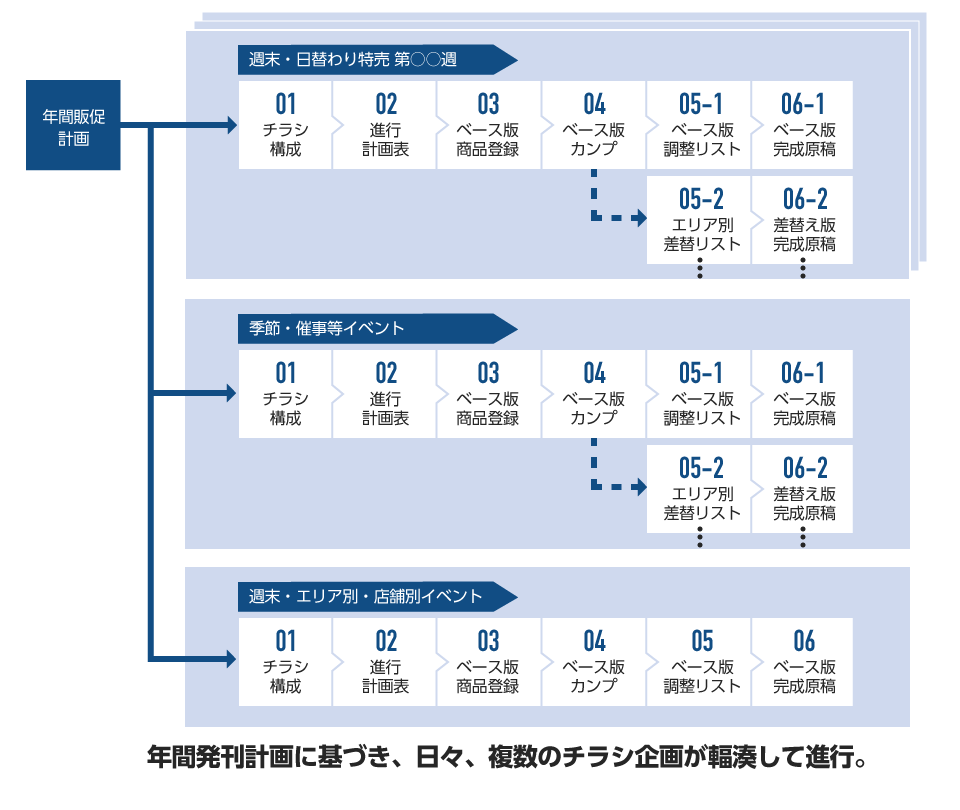 年間販促計画

週末・日替わり特売 第○○週

01
チラシ構成

02
進行計画表

03
ベース版商品登録

04
ベース版カンプ

05-1
ベース版調整リスト

06-1
ベース版完成原稿

05-2
エリア別差替リスト

06-2
差替え版完成原稿

季節・催事等イベント

01
チラシ構成

02
進行計画表

03
ベース版商品登録

04
ベース版カンプ

05-1
ベース版調整リスト

06-1
ベース版完成原稿

05-2
エリア別差替リスト

06-2
差替え版完成原稿

週末・エリア別・店舗別イベント

01
チラシ構成

02
進行計画表

03
ベース版商品登録

04
ベース版カンプ

05
ベース版調整リスト

06
ベース版完成原稿

年間発刊計画に基づき、日々、複数のチラシ企画が輻湊して進行。